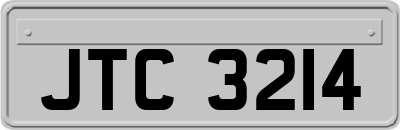 JTC 3214